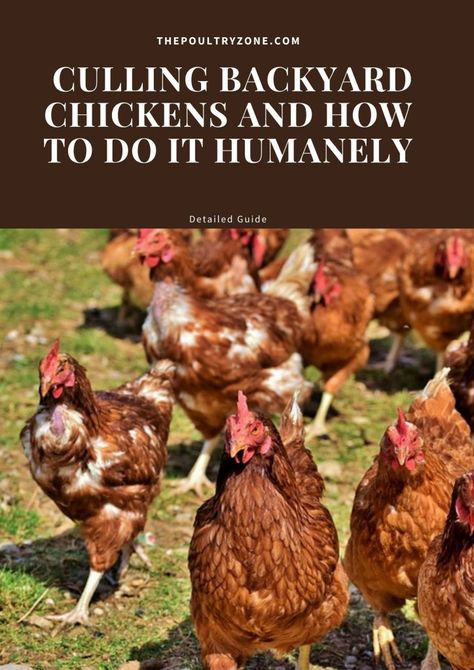 THEPOULTRYZONE.COM

CULLING BACKYARD CHICKENS AND HOW TO DO IT HUMANELY

Detailed Guide